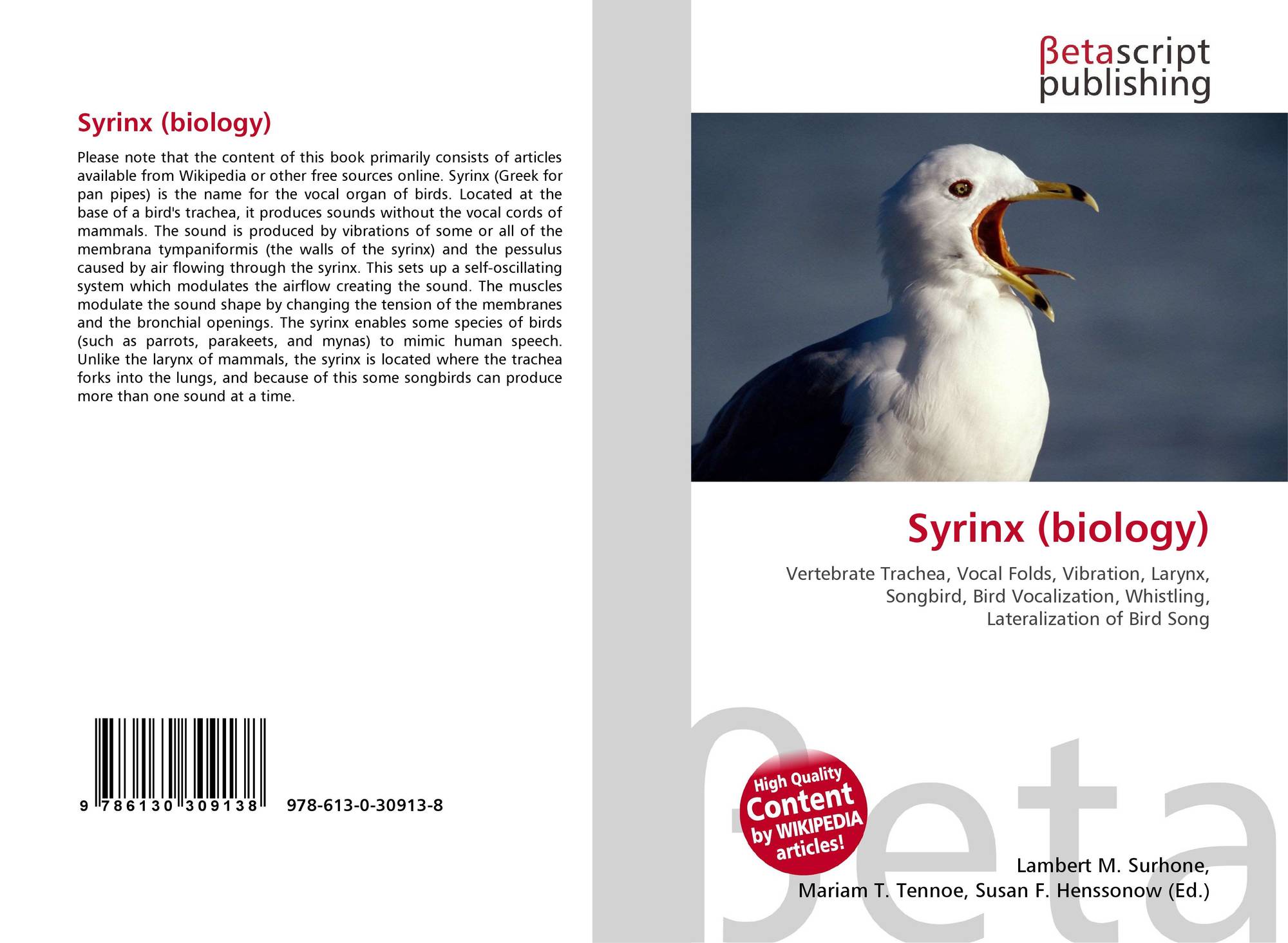 Syrinx (biology)

Please note that the content of this book primarily consists of articles available from Wikipedia or other free sources online. Syrinx (Greek for pan pipes) is the name for the vocal organ of birds. Located at the base of a bird's trachea, it produces sounds without the vocal cords of mammals. The sound is produced by vibrations of some or all of the membrana tympaniformis (the walls of the syrinx) and the pessulus caused by air flowing through the syrinx. This sets up a self-oscillating system which modulates the airflow creating the sound. The muscles modulate the sound shape by changing the tension of the membranes and the bronchial openings. The syrinx enables some species of birds (such as parrots, parakeets, and mynas) to mimic human speech. Unlike the larynx of mammals, the syrinx is located where the trachea forks into the lungs, and because of this some songbirds can produce more than one sound at a time.

9 786130 309138 978-613-0-30913-8

βetascript
publishing

Syrinx (biology)

Vertebrate Trachea, Vocal Folds, Vibration, Larynx, Songbird, Bird Vocalization, Whistling, Lateralization of Bird Song

High Quality
Content
by WIKIPEDIA
articles!

Lambert M. Surhone,
Mariam T. Tennoe, Susan F. Henssonow (Ed.)

βeta